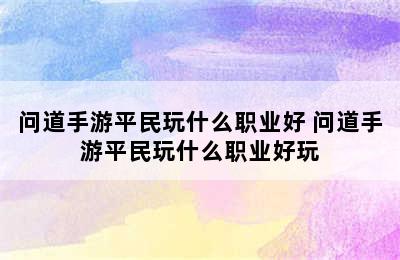 问道手游平民玩什么职业好 问道手游平民玩什么职业好玩